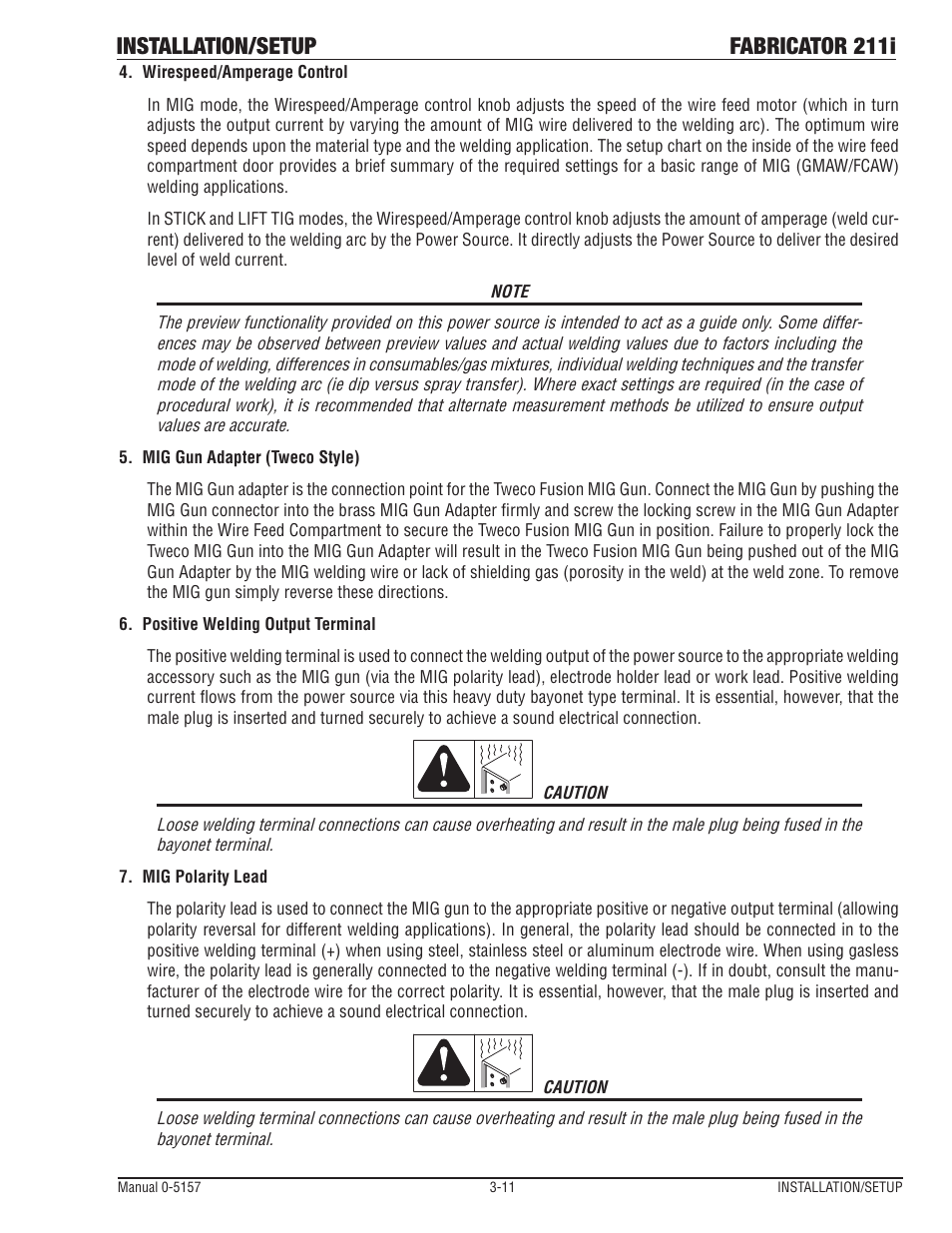 INSTALLATION/SETUP FABRICATOR 211i

4. Wirespeed/Amperage Control

In MIG mode, the Wirespeed/Amperage control knob adjusts the speed of the wire feed motor (which in turn adjusts the output current by varying the amount of MIG wire delivered to the welding arc). The optimum wire speed depends upon the material type and the welding application. The setup chart on the inside of the wire feed compartment door provides a brief summary of the required settings for a basic range of MIG (GMAW/FCAW) welding applications.

In STICK and LIFT TIG modes, the Wirespeed/Amperage control knob adjusts the amount of amperage (weld current) delivered to the welding arc by the Power Source. It directly adjusts the Power Source to deliver the desired level of weld current.

NOTE

The preview functionality provided on this power source is intended to act as a guide only. Some differences may be observed between preview values and actual welding values due to factors including the mode of welding, differences in consumables/gas mixtures, individual welding techniques and the transfer mode of the welding arc (ie dip versus spray transfer). Where exact settings are required (in the case of procedural work), it is recommended that alternate measurement methods be utilized to ensure output values are accurate.

5. MIG Gun Adapter (Tweco Style)

The MIG Gun adapter is the connection point for the Tweco Fusion MIG Gun. Connect the MIG Gun by pushing the MIG Gun connector into the brass MIG Gun Adapter firmly and screw the locking screw in the MIG Gun Adapter within the Wire Feed Compartment to secure the Tweco Fusion MIG Gun in position. Failure to properly lock the Tweco MIG Gun into the MIG Gun Adapter will result in the Tweco Fusion MIG Gun being pushed out of the MIG Gun Adapter by the MIG welding wire or lack of shielding gas (porosity in the weld) at the weld zone. To remove the MIG gun simply reverse these directions.

6. Positive Welding Output Terminal

The positive welding terminal is used to connect the welding output of the power source to the appropriate welding accessory such as the MIG gun (via the MIG polarity lead), electrode holder lead or work lead. Positive welding current flows from the power source via this heavy duty bayonet type terminal. It is essential, however, that the male plug is inserted and turned securely to achieve a sound electrical connection.

CAUTION

Loose welding terminal connections can cause overheating and result in the male plug being fused in the bayonet terminal.

7. MIG Polarity Lead

The polarity lead is used to connect the MIG gun to the appropriate positive or negative output terminal (allowing polarity reversal for different welding applications). In general, the polarity lead should be connected in to the positive welding terminal (+) when using steel, stainless steel or aluminum electrode wire. When using gasless wire, the polarity lead is generally connected to the negative welding terminal (-). If in doubt, consult the manufacturer of the electrode wire for the correct polarity. It is essential, however, that the male plug is inserted and turned securely to achieve a sound electrical connection.

CAUTION

Loose welding terminal connections can cause overheating and result in the male plug being fused in the bayonet terminal.

Manual 0-5157 3-11 INSTALLATION/SETUP